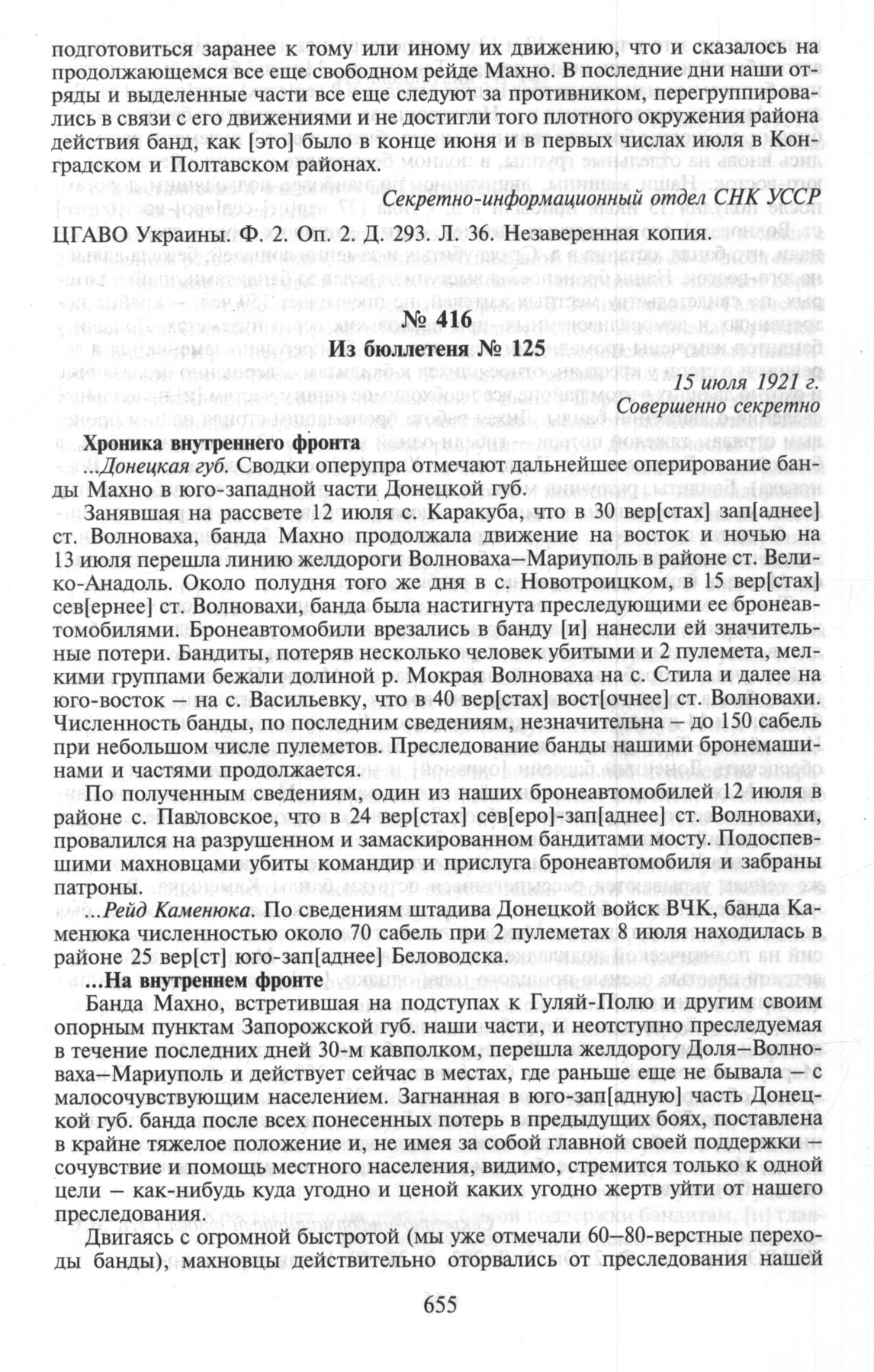 подготовиться заранее к тому или иному их движению, что и сказалось на продолжающемся все еще свободном рейде Махно. В последние дни наши отряды и выделенные части все еще следуют за противником, перегруппировались в связи с его движениями и не достигли того плотного окружения района действия банд, как [это] было в конце июня и в первых числах июля в Конградском и Полтавском районах.

Секретно-информационный отдел СНК УССР

ЦГАВО Украины. Ф. 2. Оп. 2. Д. 293. Л. 36. Незаверенная копия.

№ 416
Из бюллетеня № 125

15 июля 1921 г.
Совершенно секретно

Хроника внутреннего фронта

...Донецкая губ. Сводки оперупра отмечают дальнейшее оперирование банды Махно в юго-западной части Донецкой губ.

Занявшая на рассвете 12 июля с. Каракуба, что в 30 вер[стах] зап[аднее] ст. Волноваха, банда Махно продолжала движение на восток и ночью на 13 июля перешла линию желдороги Волноваха–Мариуполь в районе ст. Велико-Анадоль. Около полудня того же дня в с. Новотроицком, в 15 вер[стах] сев[ернее] ст. Волновахи, банда была настигнута преследующими ее бронеавтомобилями. Бронеавтомобили врезались в банду [и] нанесли ей значительные потери. Бандиты, потеряв несколько человек убитыми и 2 пулемета, мелкими группами бежали долиной р. Мокрая Волноваха на с. Стила и далее на юго-восток – на с. Васильевку, что в 40 вер[стах] вост[очнее] ст. Волновахи. Численность банды, по последним сведениям, незначительна – до 150 сабель при небольшом числе пулеметов. Преследование банды нашими бронемашинами и частями продолжается.

По полученным сведениям, один из наших бронеавтомобилей 12 июля в районе с. Павловское, что в 24 вер[стах] сев[еро]-зап[аднее] ст. Волновахи, провалился на разрушенном и замаскированном бандитами мосту. Подоспевшими махновцами убиты командир и прислуга бронеавтомобиля и забраны патроны.

...Рейд Каменюка. По сведениям штадива Донецкой войск ВЧК, банда Каменюка численностью около 70 сабель при 2 пулеметах 8 июля находилась в районе 25 вер[ст] юго-зап[аднее] Беловодска.

...На внутреннем фронте

Банда Махно, встретившая на подступах к Гуляй-Полю и другим своим опорным пунктам Запорожской губ. наши части, и неотступно преследуемая в течение последних дней 30-м кавполком, перешла желдорогу Доля–Волноваха–Мариуполь и действует сейчас в местах, где раньше еще не бывала – с малосочувствующим населением. Загнанная в юго-зап[адную] часть Донецкой губ. банда после всех понесенных потерь в предыдущих боях, поставлена в крайне тяжелое положение и, не имея за собой главной своей поддержки – сочувствие и помощь местного населения, видимо, стремится только к одной цели – как-нибудь куда угодно и ценой каких угодно жертв уйти от нашего преследования.

Двигаясь с огромной быстротой (мы уже отмечали 60–80-верстные переходы банды), махновцы действительно оторвались от преследования нашей

655